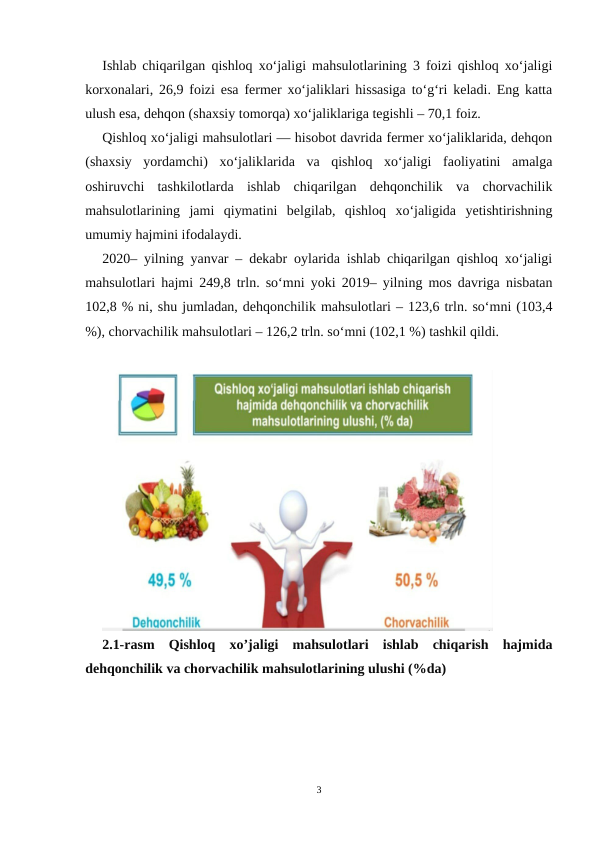 Ishlab chiqarilgan qishloq xo'jaligi mahsulotlarining 3 foizi qishloq xo'jaligi korxonalari, 26,9 foizi esa fermer xo'jaliklari hissasiga to'g'ri keladi. Eng katta ulush esa, dehqon (shaxsiy tomorqa) xo'jaliklariga tegishli – 70,1 foiz.

Qishloq xo'jaligi mahsulotlari — hisobot davrida fermer xo'jaliklarida, dehqon (shaxsiy yordamchi) xo'jaliklarida va qishloq xo'jaligi faoliyatini amalga oshiruvchi tashkilotlarda ishlab chiqarilgan dehqonchilik va chorvachilik mahsulotlarining jami qiymatini belgilab, qishloq xo'jaligida yetishtirishning umumiy hajmini ifodalaydi.

2020– yilning yanvar – dekabr oylarida ishlab chiqarilgan qishloq xo'jaligi mahsulotlari hajmi 249,8 trln. so'mni yoki 2019– yilning mos davriga nisbatan 102,8 % ni, shu jumladan, dehqonchilik mahsulotlari – 123,6 trln. so'mni (103,4 %), chorvachilik mahsulotlari – 126,2 trln. so'mni (102,1 %) tashkil qildi.

Qishloq xo'jaligi mahsulotlari ishlab chiqarish hajmida dehqonchilik va chorvachilik mahsulotlarining ulushi, (% da)

49,5 %

Dehqonchilik

50,5 %

Chorvachilik

2.1-rasm Qishloq xo'jaligi mahsulotlari ishlab chiqarish hajmida dehqonchilik va chorvachilik mahsulotlarining ulushi (%da)

3